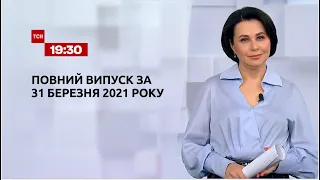 ТСН
19:30

ПОВНИЙ ВИПУСК ЗА
31 БЕРЕЗНЯ 2021 РОКУ